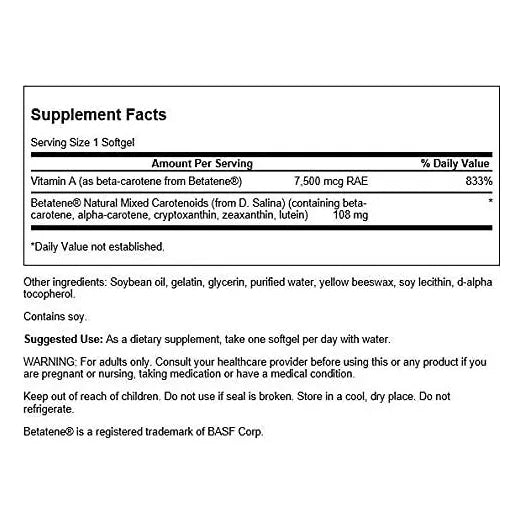 Supplement Facts

Serving Size 1 Softgel

| Amount Per Serving | | % Daily Value |
|---|---|---|
| Vitamin A (as beta-carotene from Betatene®) | 7,500 mcg RAE | 833% |
| Betatene® Natural Mixed Carotenoids (from D. Salina) (containing beta-carotene, alpha-carotene, cryptoxanthin, zeaxanthin, lutein) | 108 mg | * |

*Daily Value not established.

Other ingredients: Soybean oil, gelatin, glycerin, purified water, yellow beeswax, soy lecithin, d-alpha tocopherol.

Contains soy.

Suggested Use: As a dietary supplement, take one softgel per day with water.

WARNING: For adults only. Consult your healthcare provider before using this or any product if you are pregnant or nursing, taking medication or have a medical condition.

Keep out of reach of children. Do not use if seal is broken. Store in a cool, dry place. Do not refrigerate.

Betatene® is a registered trademark of BASF Corp.